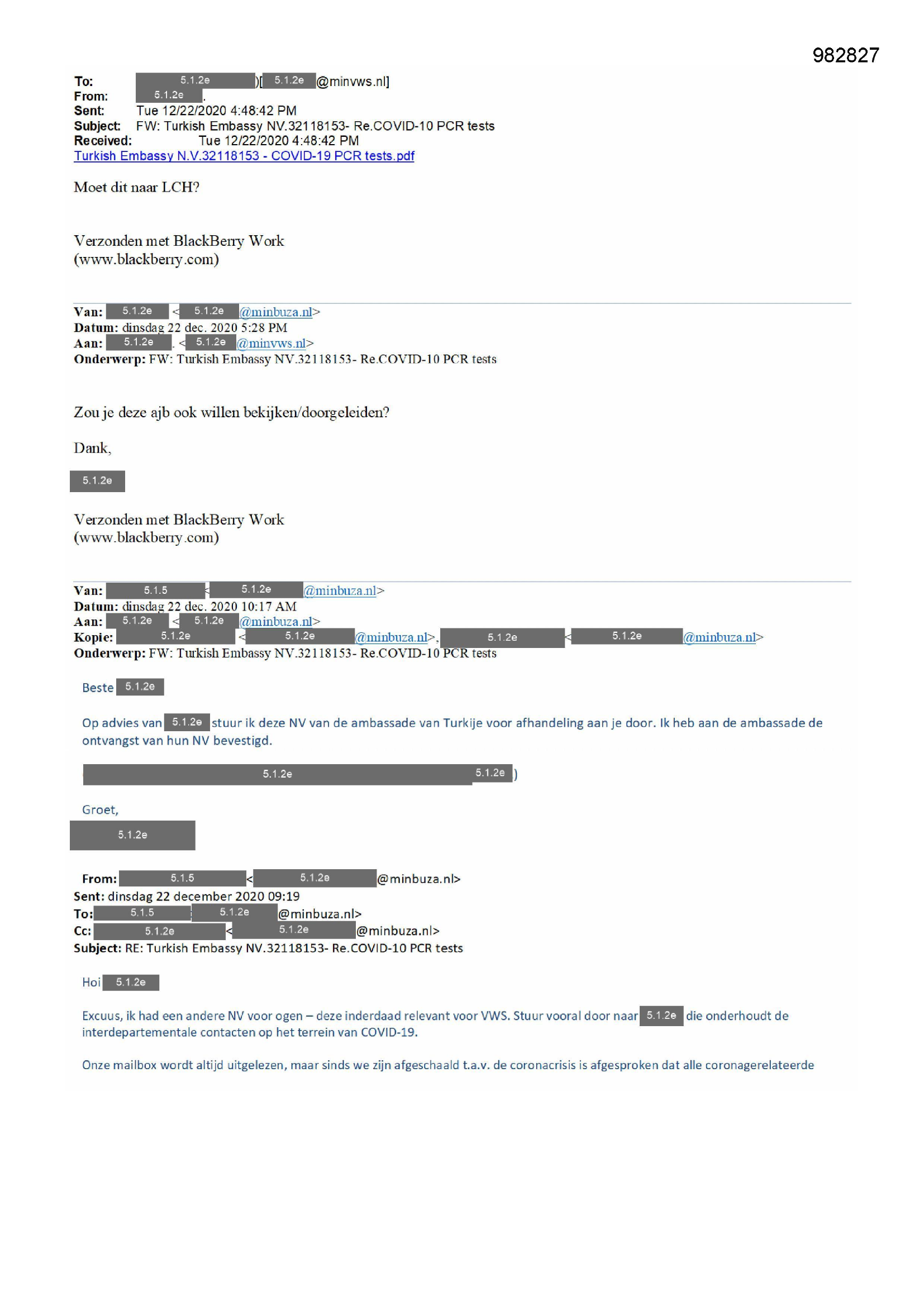 982827

To: 5.1.2e )[ 5.1.2e @minvws.nl]
From: 5.1.2e .
Sent: Tue 12/22/2020 4:48:42 PM
Subject: FW: Turkish Embassy NV.32118153- Re.COVID-10 PCR tests
Received: Tue 12/22/2020 4:48:42 PM
Turkish Embassy N.V.32118153 - COVID-19 PCR tests.pdf

Moet dit naar LCH?

Verzonden met BlackBerry Work
(www.blackberry.com)

Van: 5.1.2e < 5.1.2e @minbuza.nl>
Datum: dinsdag 22 dec. 2020 5:28 PM
Aan: 5.1.2e . < 5.1.2e @minvws.nl>
Onderwerp: FW: Turkish Embassy NV.32118153- Re.COVID-10 PCR tests

Zou je deze ajb ook willen bekijken/doorgeleiden?

Dank,

5.1.2e

Verzonden met BlackBerry Work
(www.blackberry.com)

Van: 5.1.5 < 5.1.2e @minbuza.nl>
Datum: dinsdag 22 dec. 2020 10:17 AM
Aan: 5.1.2e < 5.1.2e @minbuza.nl>
Kopie: 5.1.2e < 5.1.2e @minbuza.nl>, 5.1.2e < 5.1.2e @minbuza.nl>
Onderwerp: FW: Turkish Embassy NV.32118153- Re.COVID-10 PCR tests

Beste 5.1.2e

Op advies van 5.1.2e stuur ik deze NV van de ambassade van Turkije voor afhandeling aan je door. Ik heb aan de ambassade de ontvangst van hun NV bevestigd.

5.1.2e 5.1.2e )

Groet,

5.1.2e

From: 5.1.5 < 5.1.2e @minbuza.nl>
Sent: dinsdag 22 december 2020 09:19
To: 5.1.5 5.1.2e @minbuza.nl>
Cc: 5.1.2e < 5.1.2e @minbuza.nl>
Subject: RE: Turkish Embassy NV.32118153- Re.COVID-10 PCR tests

Hoi 5.1.2e

Excuus, ik had een andere NV voor ogen – deze inderdaad relevant voor VWS. Stuur vooral door naar 5.1.2e die onderhoudt de interdepartementale contacten op het terrein van COVID-19.

Onze mailbox wordt altijd uitgelezen, maar sinds we zijn afgeschaald t.a.v. de coronacrisis is afgesproken dat alle coronagerelateerde